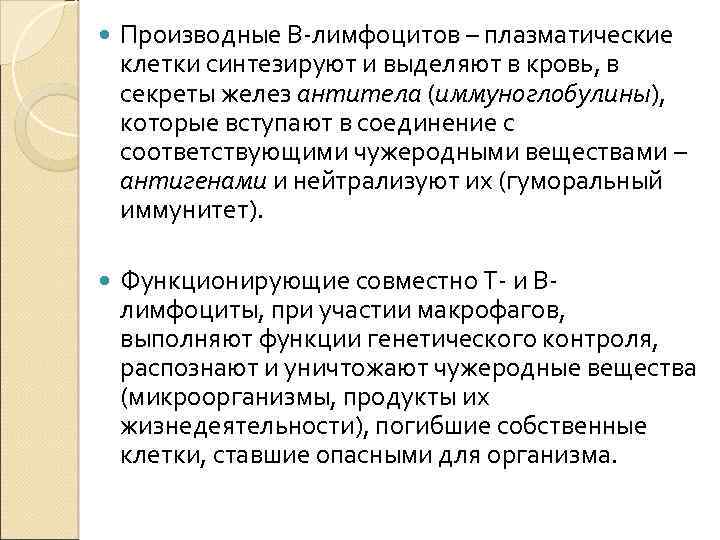 Производные В-лимфоцитов – плазматические клетки синтезируют и выделяют в кровь, в секреты желез антитела (иммуноглобулины), которые вступают в соединение с соответствующими чужеродными веществами – антигенами и нейтрализуют их (гуморальный иммунитет).

Функционирующие совместно Т- и В-лимфоциты, при участии макрофагов, выполняют функции генетического контроля, распознают и уничтожают чужеродные вещества (микроорганизмы, продукты их жизнедеятельности), погибшие собственные клетки, ставшие опасными для организма.